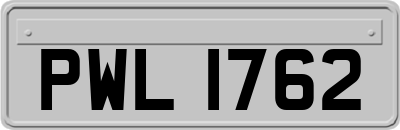 PWL 1762